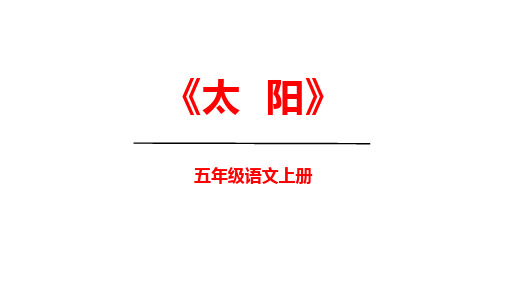 《太 阳》

五年级语文上册